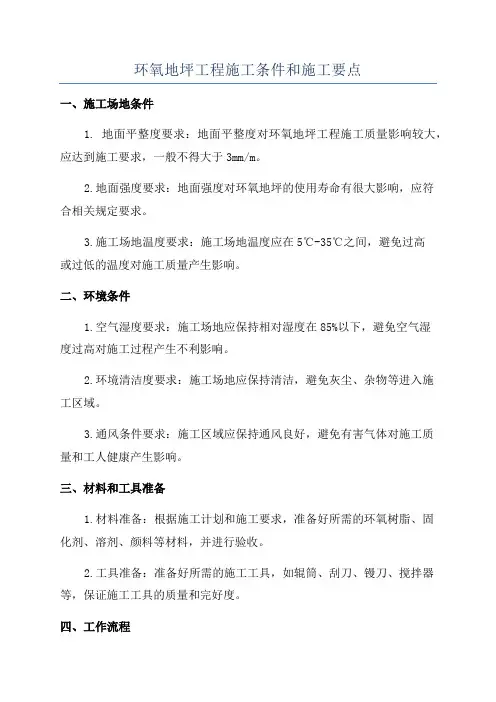 环氧地坪工程施工条件和施工要点

一、施工场地条件

1. 地面平整度要求：地面平整度对环氧地坪工程施工质量影响较大，应达到施工要求，一般不得大于 3mm/m。

2.地面强度要求：地面强度对环氧地坪的使用寿命有很大影响，应符合相关规定要求。

3.施工场地温度要求：施工场地温度应在 5℃-35℃之间，避免过高或过低的温度对施工质量产生影响。

二、环境条件

1.空气湿度要求：施工场地应保持相对湿度在 85%以下，避免空气湿度过高对施工过程产生不利影响。

2.环境清洁度要求：施工场地应保持清洁，避免灰尘、杂物等进入施工区域。

3.通风条件要求：施工区域应保持通风良好，避免有害气体对施工质量和工人健康产生影响。

三、材料和工具准备

1.材料准备：根据施工计划和施工要求，准备好所需的环氧树脂、固化剂、溶剂、颜料等材料，并进行验收。

2.工具准备：准备好所需的施工工具，如辊筒、刮刀、镘刀、搅拌器等，保证施工工具的质量和完好度。

四、工作流程